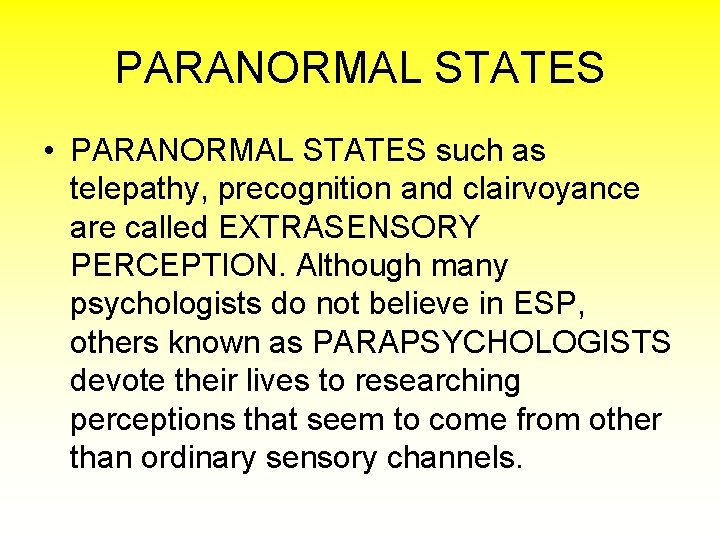 PARANORMAL STATES

• PARANORMAL STATES such as telepathy, precognition and clairvoyance are called EXTRASENSORY PERCEPTION. Although many psychologists do not believe in ESP, others known as PARAPSYCHOLOGISTS devote their lives to researching perceptions that seem to come from other than ordinary sensory channels.